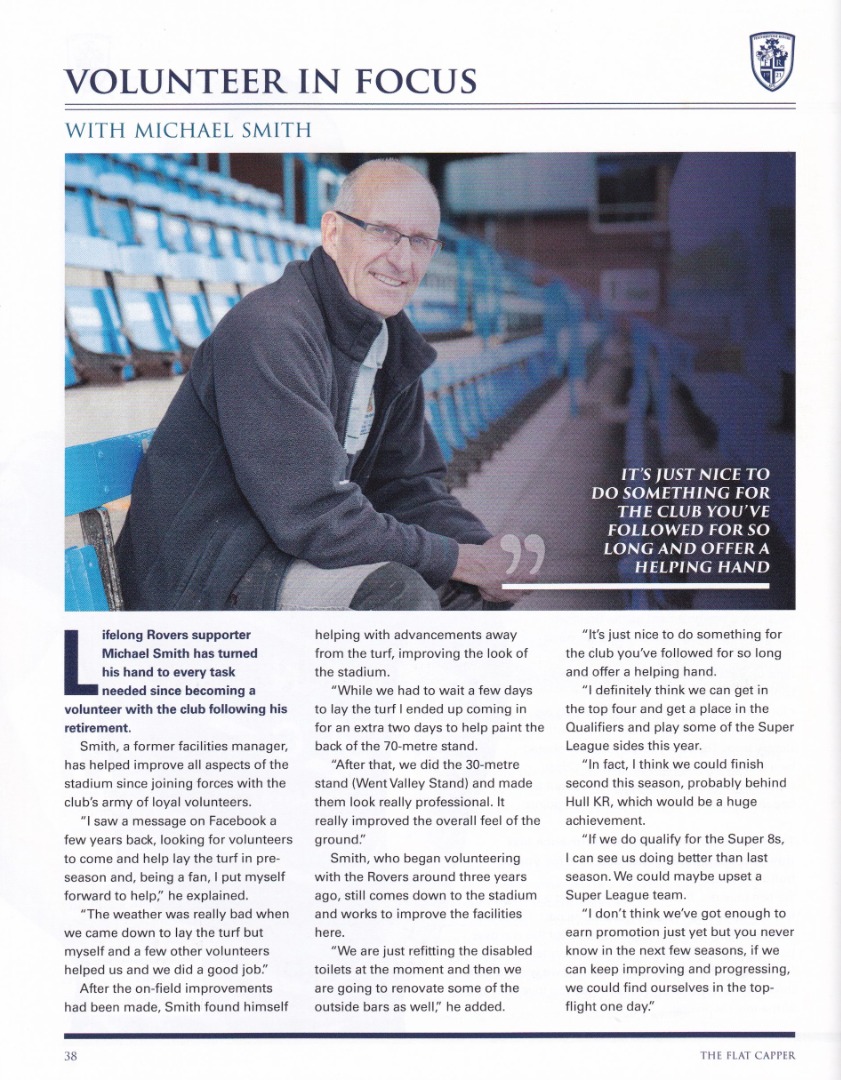 VOLUNTEER IN FOCUS

WITH MICHAEL SMITH

IT'S JUST NICE TO DO SOMETHING FOR THE CLUB YOU'VE FOLLOWED FOR SO LONG AND OFFER A HELPING HAND

Lifelong Rovers supporter Michael Smith has turned his hand to every task needed since becoming a volunteer with the club following his retirement.

Smith, a former facilities manager, has helped improve all aspects of the stadium since joining forces with the club's army of loyal volunteers.

"I saw a message on Facebook a few years back, looking for volunteers to come and help lay the turf in pre-season and, being a fan, I put myself forward to help," he explained.

"The weather was really bad when we came down to lay the turf but myself and a few other volunteers helped us and we did a good job."

After the on-field improvements had been made, Smith found himself helping with advancements away from the turf, improving the look of the stadium.

"While we had to wait a few days to lay the turf I ended up coming in for an extra two days to help paint the back of the 70-metre stand.

"After that, we did the 30-metre stand (Went Valley Stand) and made them look really professional. It really improved the overall feel of the ground."

Smith, who began volunteering with the Rovers around three years ago, still comes down to the stadium and works to improve the facilities here.

"We are just refitting the disabled toilets at the moment and then we are going to renovate some of the outside bars as well," he added.

"It's just nice to do something for the club you've followed for so long and offer a helping hand.

"I definitely think we can get in the top four and get a place in the Qualifiers and play some of the Super League sides this year.

"In fact, I think we could finish second this season, probably behind Hull KR, which would be a huge achievement.

"If we do qualify for the Super 8s, I can see us doing better than last season. We could maybe upset a Super League team.

"I don't think we've got enough to earn promotion just yet but you never know in the next few seasons, if we can keep improving and progressing, we could find ourselves in the top-flight one day."

38

THE FLAT CAPPER